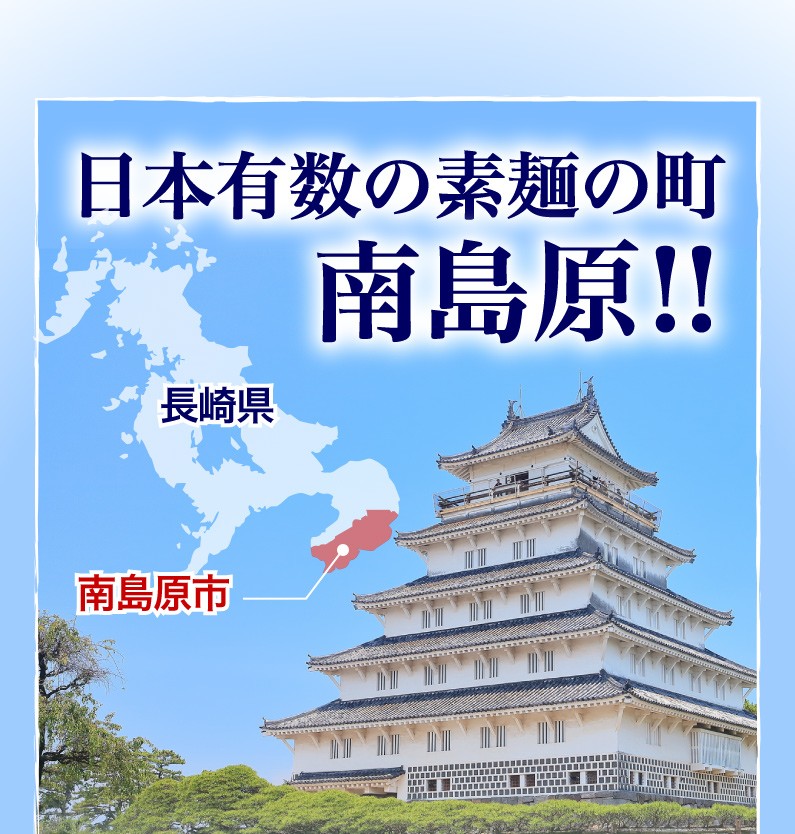 日本有数の素麺の町
南島原!!

長崎県

南島原市